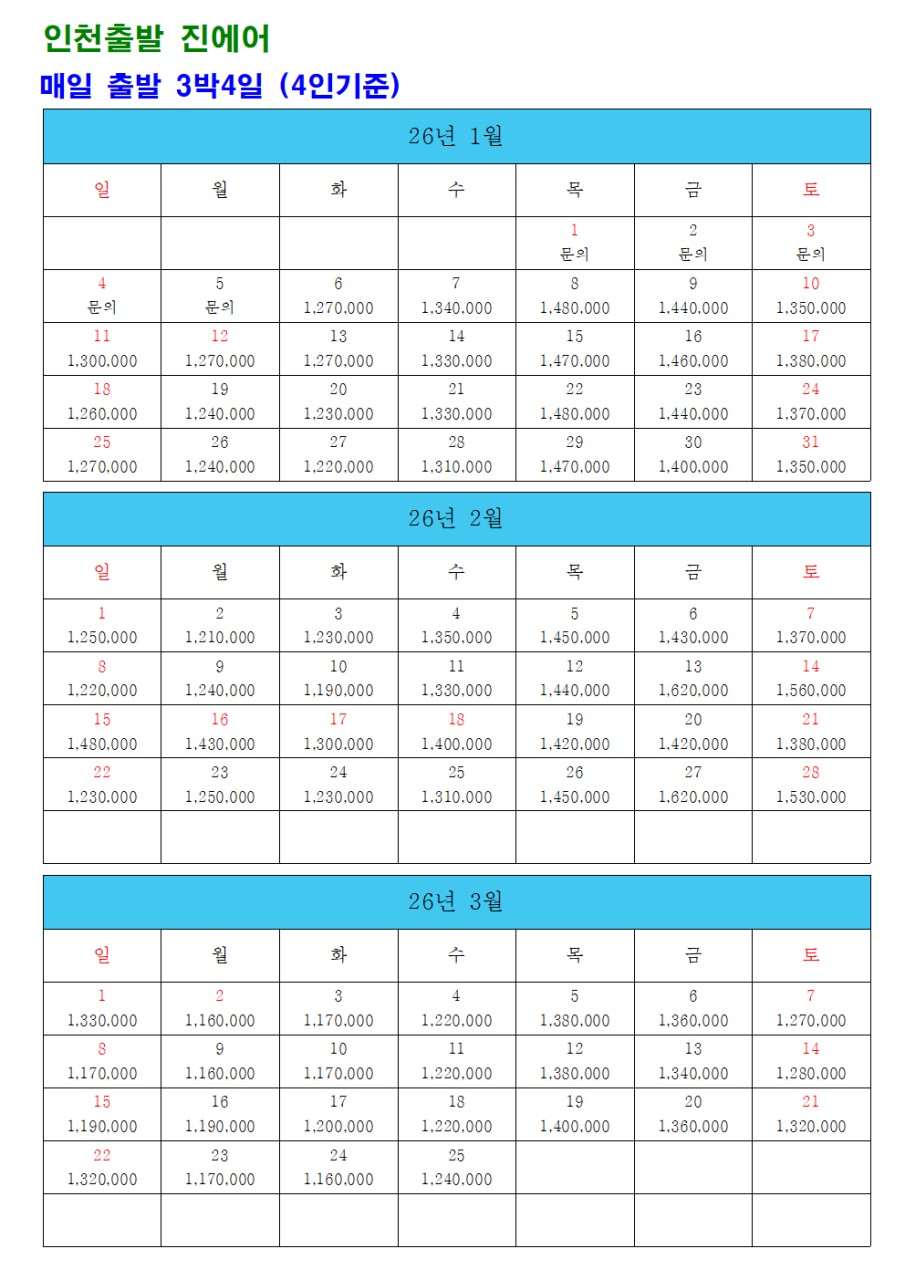 인천출발 진에어

매일 출발 3박4일 (4인기준)

26년 1월

| 일 | 월 | 화 | 수 | 목 | 금 | 토 |
|---|---|---|---|---|---|---|
| | | | | 1 문의 | 2 문의 | 3 문의 |
| 4 문의 | 5 문의 | 6 1,270,000 | 7 1,340,000 | 8 1,480,000 | 9 1,440,000 | 10 1,350,000 |
| 11 1,300,000 | 12 1,270,000 | 13 1,270,000 | 14 1,330,000 | 15 1,470,000 | 16 1,460,000 | 17 1,380,000 |
| 18 1,260,000 | 19 1,240,000 | 20 1,230,000 | 21 1,330,000 | 22 1,480,000 | 23 1,440,000 | 24 1,370,000 |
| 25 1,270,000 | 26 1,240,000 | 27 1,220,000 | 28 1,310,000 | 29 1,470,000 | 30 1,400,000 | 31 1,350,000 |

26년 2월

| 일 | 월 | 화 | 수 | 목 | 금 | 토 |
|---|---|---|---|---|---|---|
| 1 1,250,000 | 2 1,210,000 | 3 1,230,000 | 4 1,350,000 | 5 1,450,000 | 6 1,430,000 | 7 1,370,000 |
| 8 1,220,000 | 9 1,240,000 | 10 1,190,000 | 11 1,330,000 | 12 1,440,000 | 13 1,620,000 | 14 1,560,000 |
| 15 1,480,000 | 16 1,430,000 | 17 1,300,000 | 18 1,400,000 | 19 1,420,000 | 20 1,420,000 | 21 1,380,000 |
| 22 1,230,000 | 23 1,250,000 | 24 1,230,000 | 25 1,310,000 | 26 1,450,000 | 27 1,620,000 | 28 1,530,000 |
| | | | | | | |

26년 3월

| 일 | 월 | 화 | 수 | 목 | 금 | 토 |
|---|---|---|---|---|---|---|
| 1 1,330,000 | 2 1,160,000 | 3 1,170,000 | 4 1,220,000 | 5 1,380,000 | 6 1,360,000 | 7 1,270,000 |
| 8 1,170,000 | 9 1,160,000 | 10 1,170,000 | 11 1,220,000 | 12 1,380,000 | 13 1,340,000 | 14 1,280,000 |
| 15 1,190,000 | 16 1,190,000 | 17 1,200,000 | 18 1,220,000 | 19 1,400,000 | 20 1,360,000 | 21 1,320,000 |
| 22 1,320,000 | 23 1,170,000 | 24 1,160,000 | 25 1,240,000 | | | |
| | | | | | | |